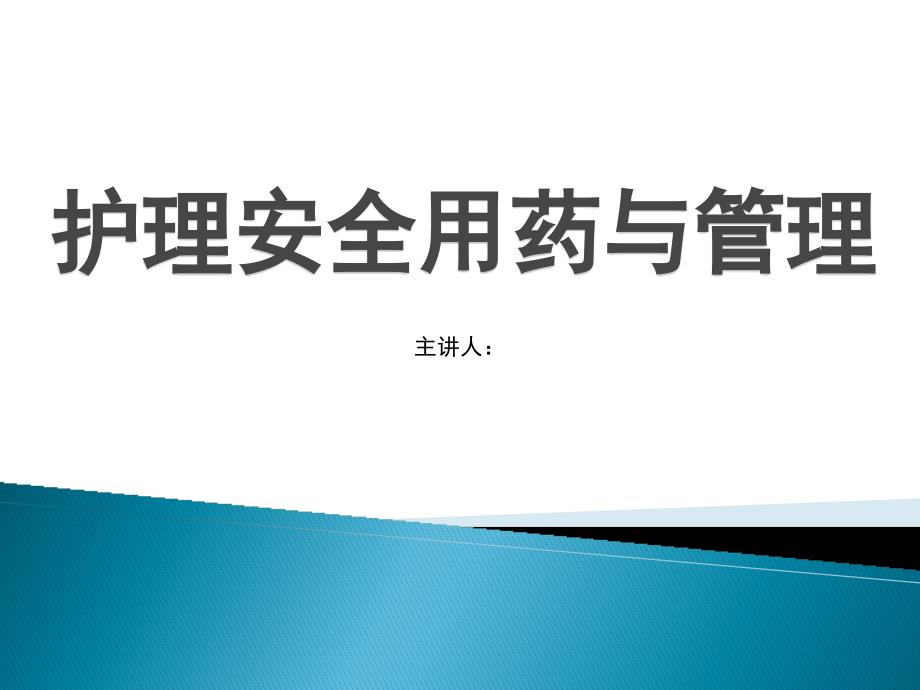 护理安全用药与管理

主讲人：